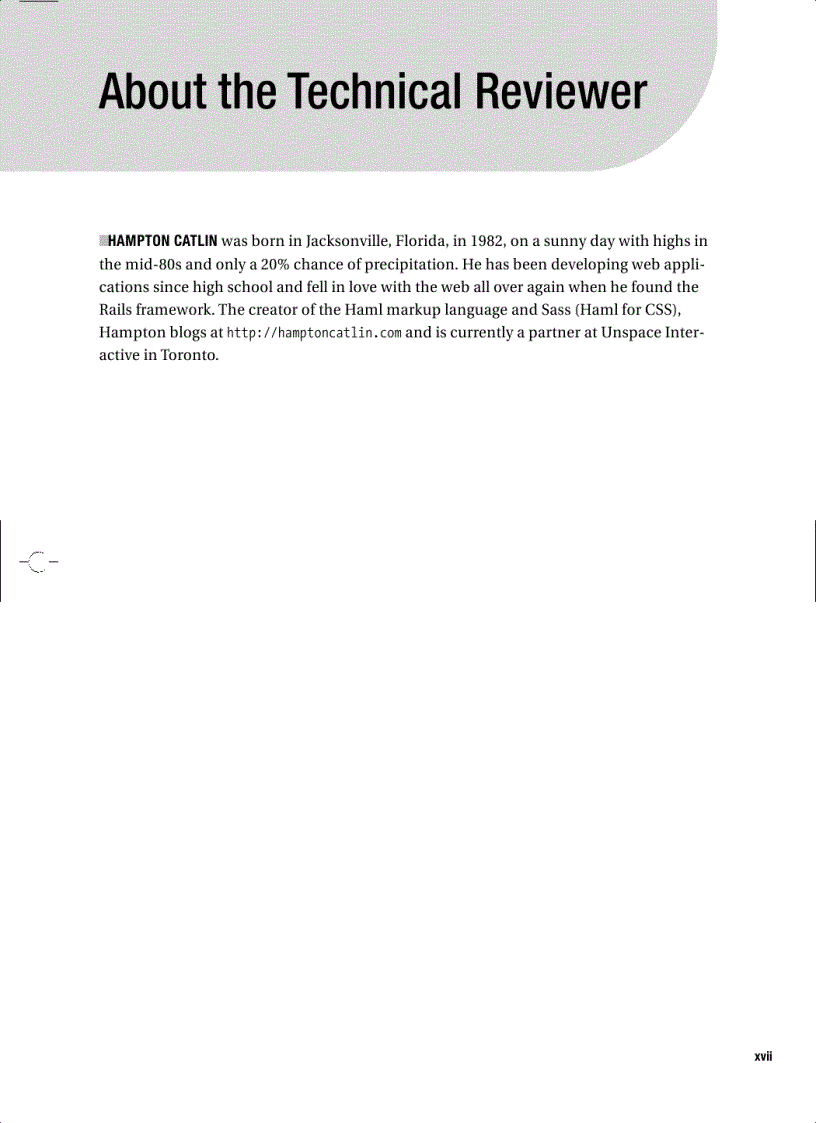 About the Technical Reviewer

HAMPTON CATLIN was born in Jacksonville, Florida, in 1982, on a sunny day with highs in the mid-80s and only a 20% chance of precipitation. He has been developing web applications since high school and fell in love with the web all over again when he found the Rails framework. The creator of the Haml markup language and Sass (Haml for CSS), Hampton blogs at http://hamptoncatlin.com and is currently a partner at Unspace Interactive in Toronto.

xvii